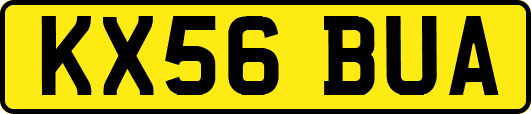 KX56 BUA